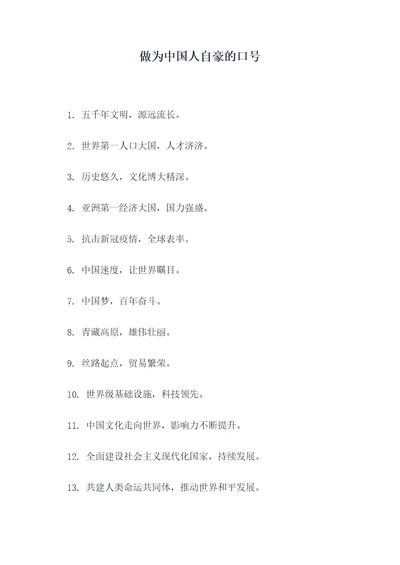 做为中国人自豪的口号

1. 五千年文明，源远流长。

2. 世界第一人口大国，人才济济。

3. 历史悠久，文化博大精深。

4. 亚洲第一经济大国，国力强盛。

5. 抗击新冠疫情，全球表率。

6. 中国速度，让世界瞩目。

7. 中国梦，百年奋斗。

8. 青藏高原，雄伟壮丽。

9. 丝路起点，贸易繁荣。

10. 世界级基础设施，科技领先。

11. 中国文化走向世界，影响力不断提升。

12. 全面建设社会主义现代化国家，持续发展。

13. 共建人类命运共同体，推动世界和平发展。